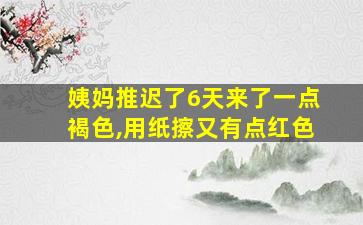 姨妈推迟了6天来了一点褐色,用纸擦又有点红色